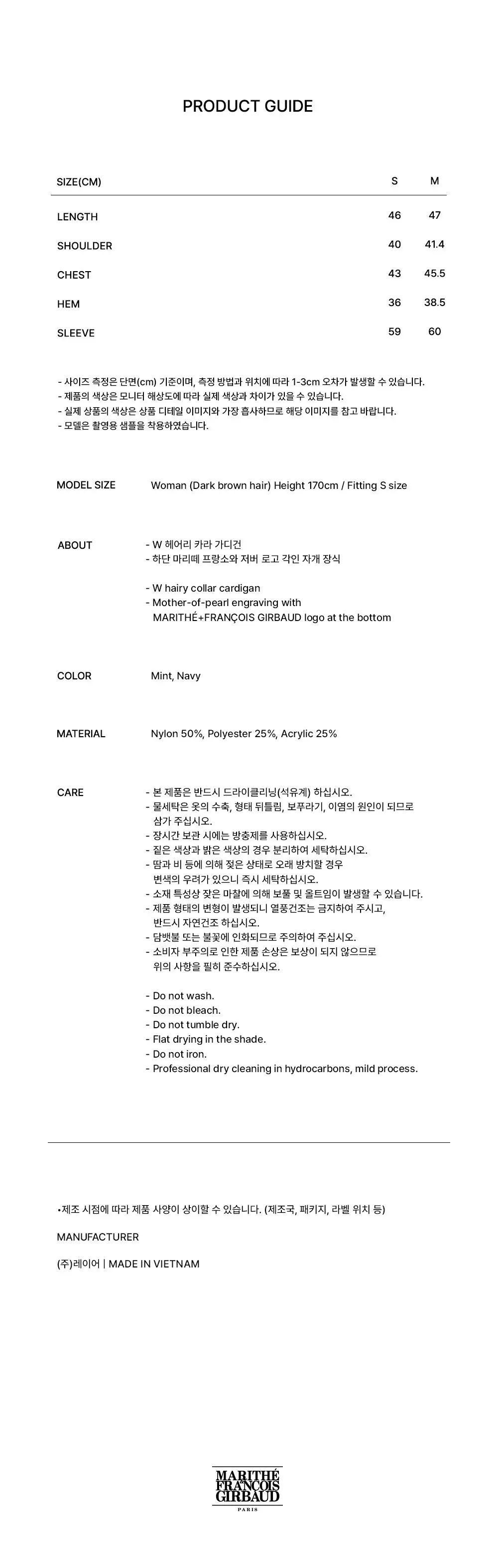 PRODUCT GUIDE

| SIZE(CM) | S | M |
|---|---|---|
| LENGTH | 46 | 47 |
| SHOULDER | 40 | 41.4 |
| CHEST | 43 | 45.5 |
| HEM | 36 | 38.5 |
| SLEEVE | 59 | 60 |

- 사이즈 측정은 단면(cm) 기준이며, 측정 방법과 위치에 따라 1-3cm 오차가 발생할 수 있습니다.
- 제품의 색상은 모니터 해상도에 따라 실제 색상과 차이가 있을 수 있습니다.
- 실제 상품의 색상은 상품 디테일 이미지와 가장 흡사하므로 해당 이미지를 참고 바랍니다.
- 모델은 촬영용 샘플을 착용하였습니다.

MODEL SIZE
Woman (Dark brown hair) Height 170cm / Fitting S size

ABOUT
- W 헤어리 카라 가디건
- 하단 마리떼 프랑소와 저버 로고 각인 자개 장식

- W hairy collar cardigan
- Mother-of-pearl engraving with MARITHÉ+FRANÇOIS GIRBAUD logo at the bottom

COLOR
Mint, Navy

MATERIAL
Nylon 50%, Polyester 25%, Acrylic 25%

CARE
- 본 제품은 반드시 드라이클리닝(석유계) 하십시오.
- 물세탁은 옷의 수축, 형태 뒤틀림, 보푸라기, 이염의 원인이 되므로 삼가 주십시오.
- 장시간 보관 시에는 방충제를 사용하십시오.
- 짙은 색상과 밝은 색상의 경우 분리하여 세탁하십시오.
- 땀과 비 등에 의해 젖은 상태로 오래 방치할 경우 변색의 우려가 있으니 즉시 세탁하십시오.
- 소재 특성상 잦은 마찰에 의해 보풀 및 올트임이 발생할 수 있습니다.
- 제품 형태의 변형이 발생되니 열풍건조는 금지하여 주시고, 반드시 자연건조 하십시오.
- 담뱃불 또는 불꽃에 인화되므로 주의하여 주십시오.
- 소비자 부주의로 인한 제품 손상은 보상이 되지 않으므로 위의 사항을 필히 준수하십시오.

- Do not wash.
- Do not bleach.
- Do not tumble dry.
- Flat drying in the shade.
- Do not iron.
- Professional dry cleaning in hydrocarbons, mild process.

•제조 시점에 따라 제품 사양이 상이할 수 있습니다. (제조국, 패키지, 라벨 위치 등)

MANUFACTURER

(주)레이어 | MADE IN VIETNAM

MARITHÉ FRANÇOIS GIRBAUD
PARIS